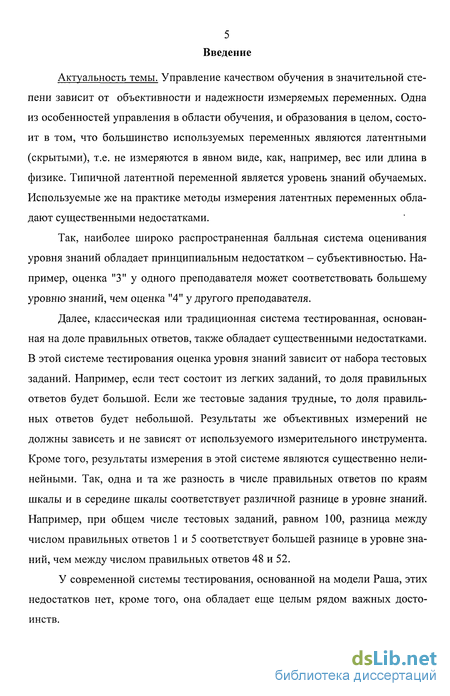 5

Введение

Актуальность темы. Управление качеством обучения в значительной степени зависит от объективности и надежности измеряемых переменных. Одна из особенностей управления в области обучения, и образования в целом, состоит в том, что большинство используемых переменных являются латентными (скрытыми), т.е. не измеряются в явном виде, как, например, вес или длина в физике. Типичной латентной переменной является уровень знаний обучаемых. Используемые же на практике методы измерения латентных переменных обладают существенными недостатками.

Так, наиболее широко распространенная балльная система оценивания уровня знаний обладает принципиальным недостатком – субъективностью. Например, оценка "3" у одного преподавателя может соответствовать большему уровню знаний, чем оценка "4" у другого преподавателя.

Далее, классическая или традиционная система тестированная, основанная на доле правильных ответов, также обладает существенными недостатками. В этой системе тестирования оценка уровня знаний зависит от набора тестовых заданий. Например, если тест состоит из легких заданий, то доля правильных ответов будет большой. Если же тестовые задания трудные, то доля правильных ответов будет небольшой. Результаты же объективных измерений не должны зависеть и не зависят от используемого измерительного инструмента. Кроме того, результаты измерения в этой системе являются существенно нелинейными. Так, одна и та же разность в числе правильных ответов по краям шкалы и в середине шкалы соответствует различной разнице в уровне знаний. Например, при общем числе тестовых заданий, равном 100, разница между числом правильных ответов 1 и 5 соответствует большей разнице в уровне знаний, чем между числом правильных ответов 48 и 52.

У современной системы тестирования, основанной на модели Раша, этих недостатков нет, кроме того, она обладает еще целым рядом важных достоинств.

dsLib.net
библиотека диссертаций